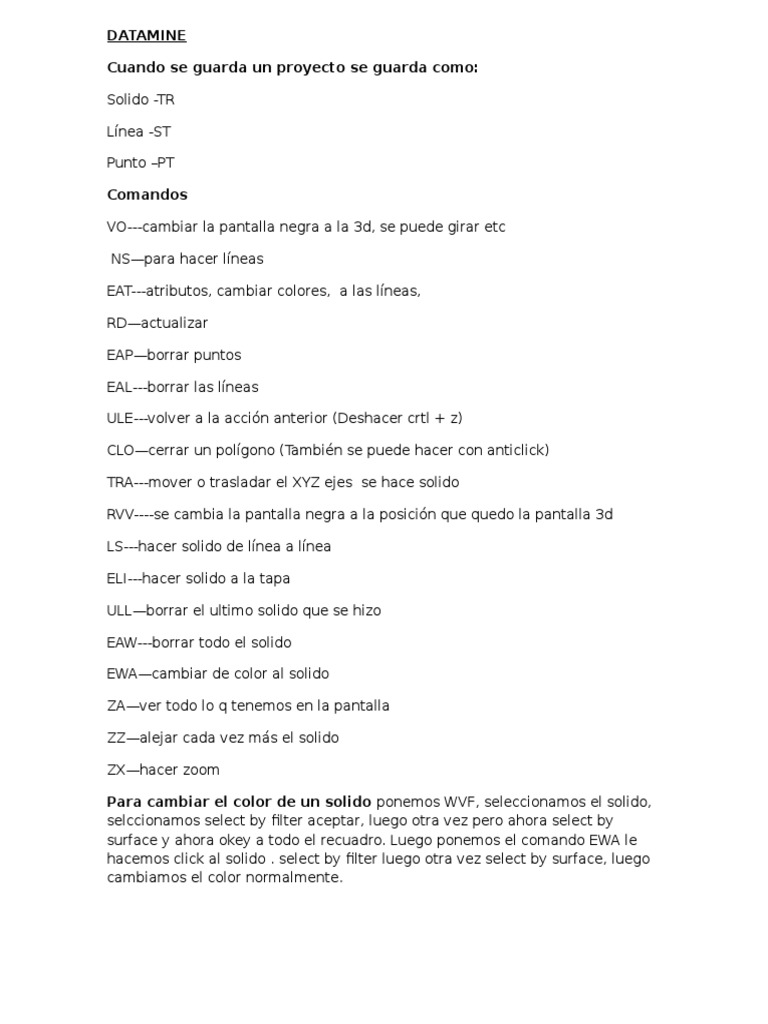 DATAMINE

Cuando se guarda un proyecto se guarda como:

Solido -TR

Línea -ST

Punto –PT

Comandos

VO---cambiar la pantalla negra a la 3d, se puede girar etc

NS—para hacer líneas

EAT---atributos, cambiar colores, a las líneas,

RD—actualizar

EAP—borrar puntos

EAL---borrar las líneas

ULE---volver a la acción anterior (Deshacer crtl + z)

CLO—cerrar un polígono (También se puede hacer con anticlick)

TRA---mover o trasladar el XYZ ejes se hace solido

RVV----se cambia la pantalla negra a la posición que quedo la pantalla 3d

LS---hacer solido de línea a línea

ELI---hacer solido a la tapa

ULL—borrar el ultimo solido que se hizo

EAW---borrar todo el solido

EWA—cambiar de color al solido

ZA—ver todo lo q tenemos en la pantalla

ZZ—alejar cada vez más el solido

ZX—hacer zoom

Para cambiar el color de un solido ponemos WVF, seleccionamos el solido, selccionamos select by filter aceptar, luego otra vez pero ahora select by surface y ahora okey a todo el recuadro. Luego ponemos el comando EWA le hacemos click al solido . select by filter luego otra vez select by surface, luego cambiamos el color normalmente.